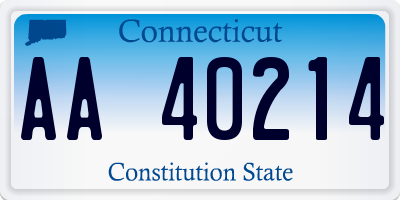 Connecticut

AA 40214

Constitution State